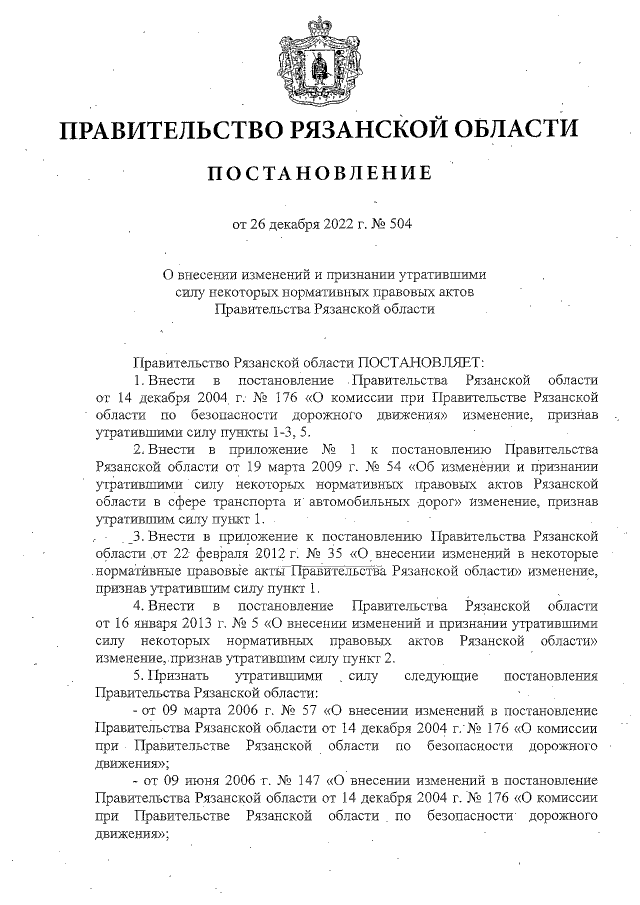 ПРАВИТЕЛЬСТВО РЯЗАНСКОЙ ОБЛАСТИ

ПОСТАНОВЛЕНИЕ

от 26 декабря 2022 г. № 504

О внесении изменений и признании утратившими силу некоторых нормативных правовых актов Правительства Рязанской области

Правительство Рязанской области ПОСТАНОВЛЯЕТ:

1. Внести в постановление Правительства Рязанской области от 14 декабря 2004 г. № 176 «О комиссии при Правительстве Рязанской области по безопасности дорожного движения» изменение, признав утратившими силу пункты 1-3, 5.

2. Внести в приложение № 1 к постановлению Правительства Рязанской области от 19 марта 2009 г. № 54 «Об изменении и признании утратившими силу некоторых нормативных правовых актов Рязанской области в сфере транспорта и автомобильных дорог» изменение, признав утратившим силу пункт 1.

3. Внести в приложение к постановлению Правительства Рязанской области от 22 февраля 2012 г. № 35 «О внесении изменений в некоторые нормативные правовые акты Правительства Рязанской области» изменение, признав утратившим силу пункт 1.

4. Внести в постановление Правительства Рязанской области от 16 января 2013 г. № 5 «О внесении изменений и признании утратившими силу некоторых нормативных правовых актов Рязанской области» изменение, признав утратившим силу пункт 2.

5. Признать утратившими силу следующие постановления Правительства Рязанской области:

- от 09 марта 2006 г. № 57 «О внесении изменений в постановление Правительства Рязанской области от 14 декабря 2004 г. № 176 «О комиссии при Правительстве Рязанской области по безопасности дорожного движения»;

- от 09 июня 2006 г. № 147 «О внесении изменений в постановление Правительства Рязанской области от 14 декабря 2004 г. № 176 «О комиссии при Правительстве Рязанской области по безопасности дорожного движения»;